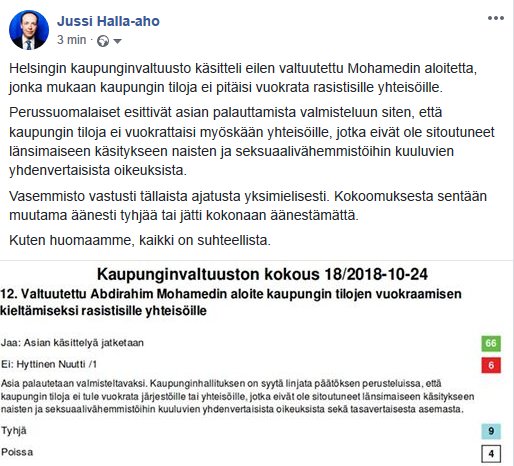 Jussi Halla-aho
3 min ·

Helsingin kaupunginvaltuusto käsitteli eilen valtuutettu Mohamedin aloitetta, jonka mukaan kaupungin tiloja ei pitäisi vuokrata rasistisille yhteisöille.

Perussuomalaiset esittivät asian palauttamista valmisteluun siten, että kaupungin tiloja ei vuokrattaisi myöskään yhteisöille, jotka eivät ole sitoutuneet länsimaiseen käsitykseen naisten ja seksuaalivähemmistöihin kuuluvien yhdenvertaisista oikeuksista.

Vasemmisto vastusti tällaista ajatusta yksimielisesti. Kokoomuksesta sentään muutama äänesti tyhjää tai jätti kokonaan äänestämättä.

Kuten huomaamme, kaikki on suhteellista.

Kaupunginvaltuuston kokous 18/2018-10-24

12. Valtuutettu Abdirahim Mohamedin aloite kaupungin tilojen vuokraamisen kieltämiseksi rasistisille yhteisöille

Jaa: Asian käsittelyä jatketaan 66

Ei: Hyttinen Nuutti /1 6

Asia palautetaan valmisteltavaksi. Kaupunginhallituksen on syytä linjata päätöksen perusteluissa, että kaupungin tiloja ei tule vuokrata järjestöille tai yhteisöille, jotka eivät ole sitoutuneet länsimaiseen käsitykseen naisten ja seksuaalivähemmistöihin kuuluvien yhdenvertaisista oikeuksista sekä tasavertaisesta asemasta.

Tyhjä 9

Poissa 4